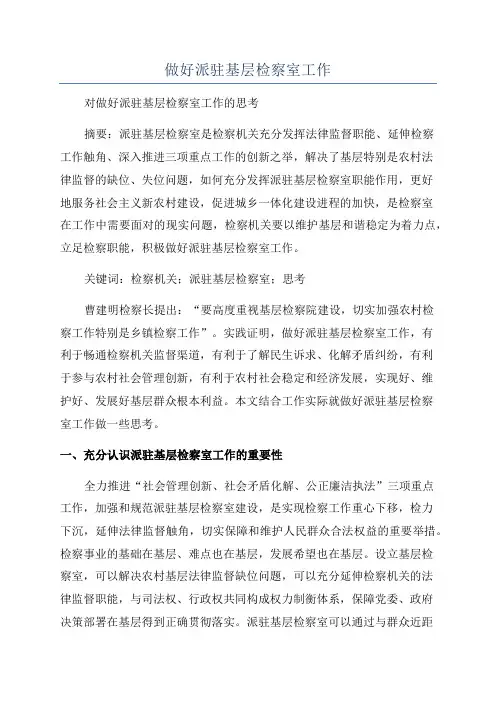 做好派驻基层检察室工作

对做好派驻基层检察室工作的思考

摘要：派驻基层检察室是检察机关充分发挥法律监督职能、延伸检察工作触角、深入推进三项重点工作的创新之举，解决了基层特别是农村法律监督的缺位、失位问题，如何充分发挥派驻基层检察室职能作用，更好地服务社会主义新农村建设，促进城乡一体化建设进程的加快，是检察室在工作中需要面对的现实问题，检察机关要以维护基层和谐稳定为着力点，立足检察职能，积极做好派驻基层检察室工作。

关键词：检察机关；派驻基层检察室；思考

曹建明检察长提出：“要高度重视基层检察院建设，切实加强农村检察工作特别是乡镇检察工作”。实践证明，做好派驻基层检察室工作，有利于畅通检察机关监督渠道，有利于了解民生诉求、化解矛盾纠纷，有利于参与农村社会管理创新，有利于农村社会稳定和经济发展，实现好、维护好、发展好基层群众根本利益。本文结合工作实际就做好派驻基层检察室工作做一些思考。

一、充分认识派驻基层检察室工作的重要性

全力推进“社会管理创新、社会矛盾化解、公正廉洁执法”三项重点工作，加强和规范派驻基层检察室建设，是实现检察工作重心下移，检力下沉，延伸法律监督触角，切实保障和维护人民群众合法权益的重要举措。检察事业的基础在基层、难点也在基层，发展希望也在基层。设立基层检察室，可以解决农村基层法律监督缺位问题，可以充分延伸检察机关的法律监督职能，与司法权、行政权共同构成权力制衡体系，保障党委、政府决策部署在基层得到正确贯彻落实。派驻基层检察室可以通过与群众近距